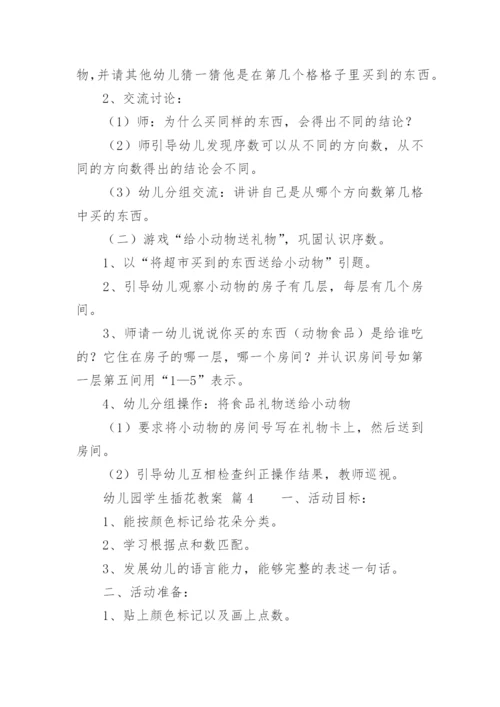 物,并请其他幼儿猜一猜他是在第几个格格子里买到的东西。

2、交流讨论：

（1）师：为什么买同样的东西，会得出不同的结论？

（2）师引导幼儿发现序数可以从不同的方向数，从不同的方向数得出的结论会不同。

（3）幼儿分组交流：讲讲自己是从哪个方向数第几格中买的东西。

（二）游戏“给小动物送礼物”，巩固认识序数。

1、以“将超市买到的东西送给小动物”引题。

2、引导幼儿观察小动物的房子有几层，每层有几个房间。

3、师请一幼儿说说你买的东西（动物食品）是给谁吃的？它住在房子的哪一层，哪一个房间？并认识房间号如第一层第五间用“1—5”表示。

4、幼儿分组操作：将食品礼物送给小动物

（1）要求将小动物的房间号写在礼物卡上，然后送到房间。

（2）引导幼儿互相检查纠正操作结果，教师巡视。

幼儿园学生插花教案 篇4　　一、活动目标：

1、能按颜色标记给花朵分类。

2、学习根据点和数匹配。

3、发展幼儿的语言能力，能够完整的表述一句话。

二、活动准备：

1、贴上颜色标记以及画上点数。